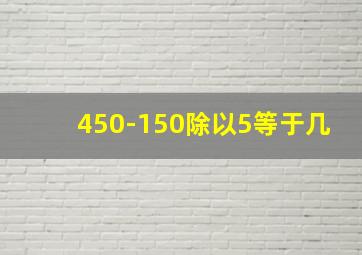 450-150除以5等于几